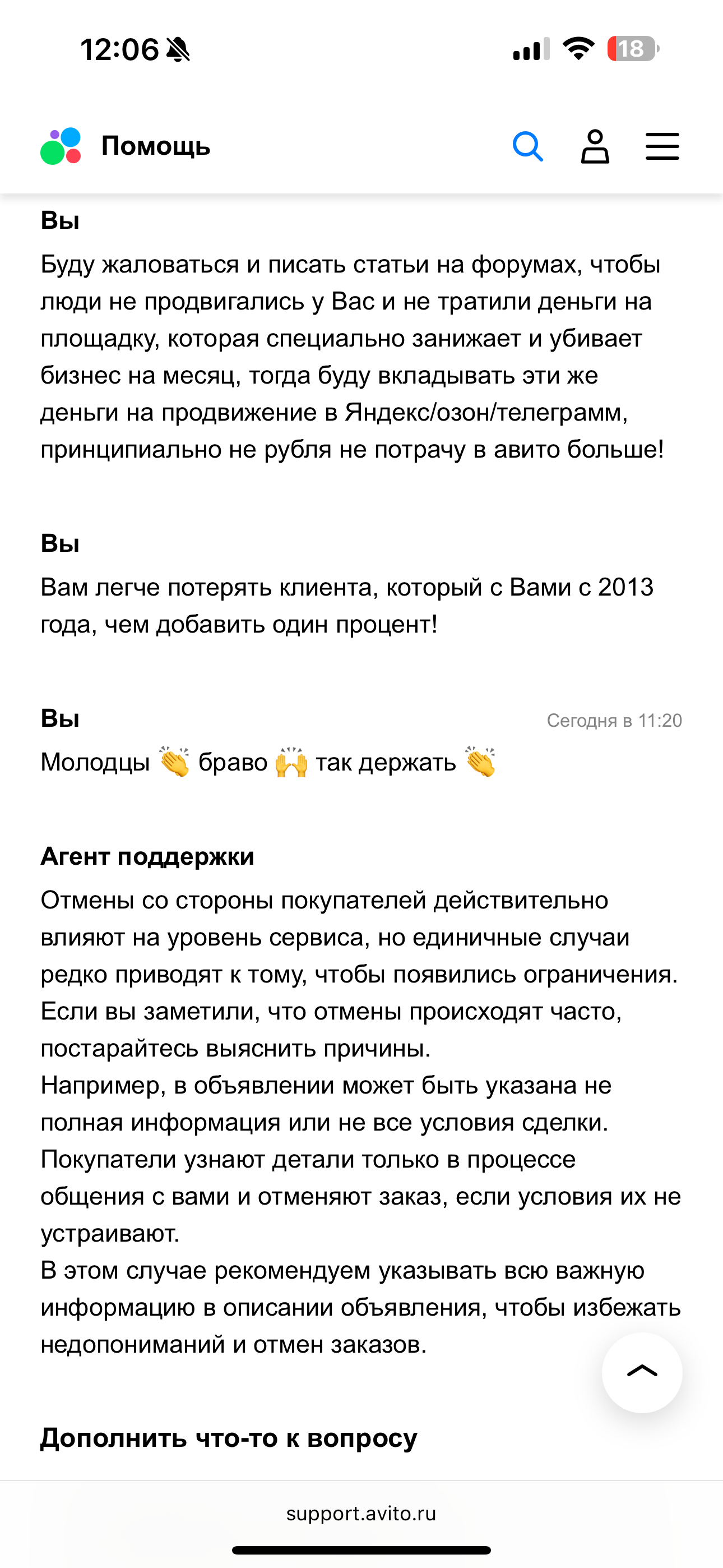 12:06

18

Помощь

Вы

Буду жаловаться и писать статьи на форумах, чтобы люди не продвигались у Вас и не тратили деньги на площадку, которая специально занижает и убивает бизнес на месяц, тогда буду вкладывать эти же деньги на продвижение в Яндекс/озон/телеграмм, принципиально не рубля не потрачу в авито больше!

Вы

Вам легче потерять клиента, который с Вами с 2013 года, чем добавить один процент!

Вы

Сегодня в 11:20

Молодцы 👏 браво 🙌 так держать 👏

Агент поддержки

Отмены со стороны покупателей действительно влияют на уровень сервиса, но единичные случаи редко приводят к тому, чтобы появились ограничения.
Если вы заметили, что отмены происходят часто, постарайтесь выяснить причины.
Например, в объявлении может быть указана не полная информация или не все условия сделки.
Покупатели узнают детали только в процессе общения с вами и отменяют заказ, если условия их не устраивают.
В этом случае рекомендуем указывать всю важную информацию в описании объявления, чтобы избежать недопониманий и отмен заказов.

Дополнить что-то к вопросу

support.avito.ru